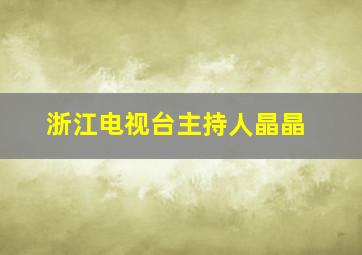 浙江电视台主持人晶晶